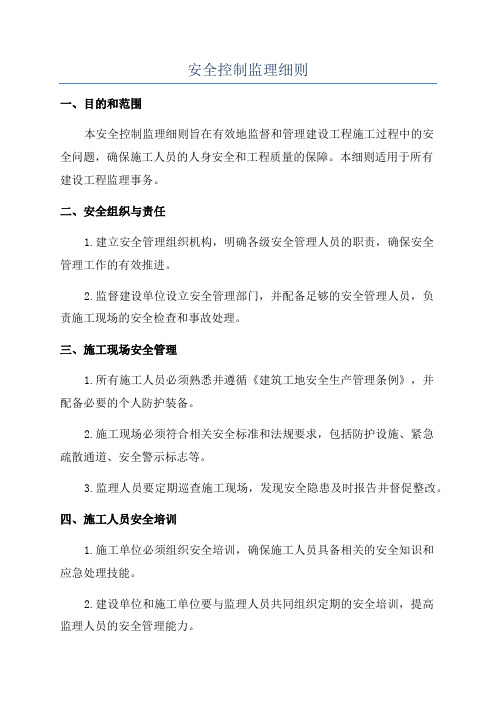 安全控制监理细则

一、目的和范围

本安全控制监理细则旨在有效地监督和管理建设工程施工过程中的安全问题，确保施工人员的人身安全和工程质量的保障。本细则适用于所有建设工程监理事务。

二、安全组织与责任

1.建立安全管理组织机构，明确各级安全管理人员的职责，确保安全管理工作的有效推进。

2.监督建设单位设立安全管理部门，并配备足够的安全管理人员，负责施工现场的安全检查和事故处理。

三、施工现场安全管理

1.所有施工人员必须熟悉并遵循《建筑工地安全生产管理条例》，并配备必要的个人防护装备。

2.施工现场必须符合相关安全标准和法规要求，包括防护设施、紧急疏散通道、安全警示标志等。

3.监理人员要定期巡查施工现场，发现安全隐患及时报告并督促整改。

四、施工人员安全培训

1.施工单位必须组织安全培训，确保施工人员具备相关的安全知识和应急处理技能。

2.建设单位和施工单位要与监理人员共同组织定期的安全培训，提高监理人员的安全管理能力。